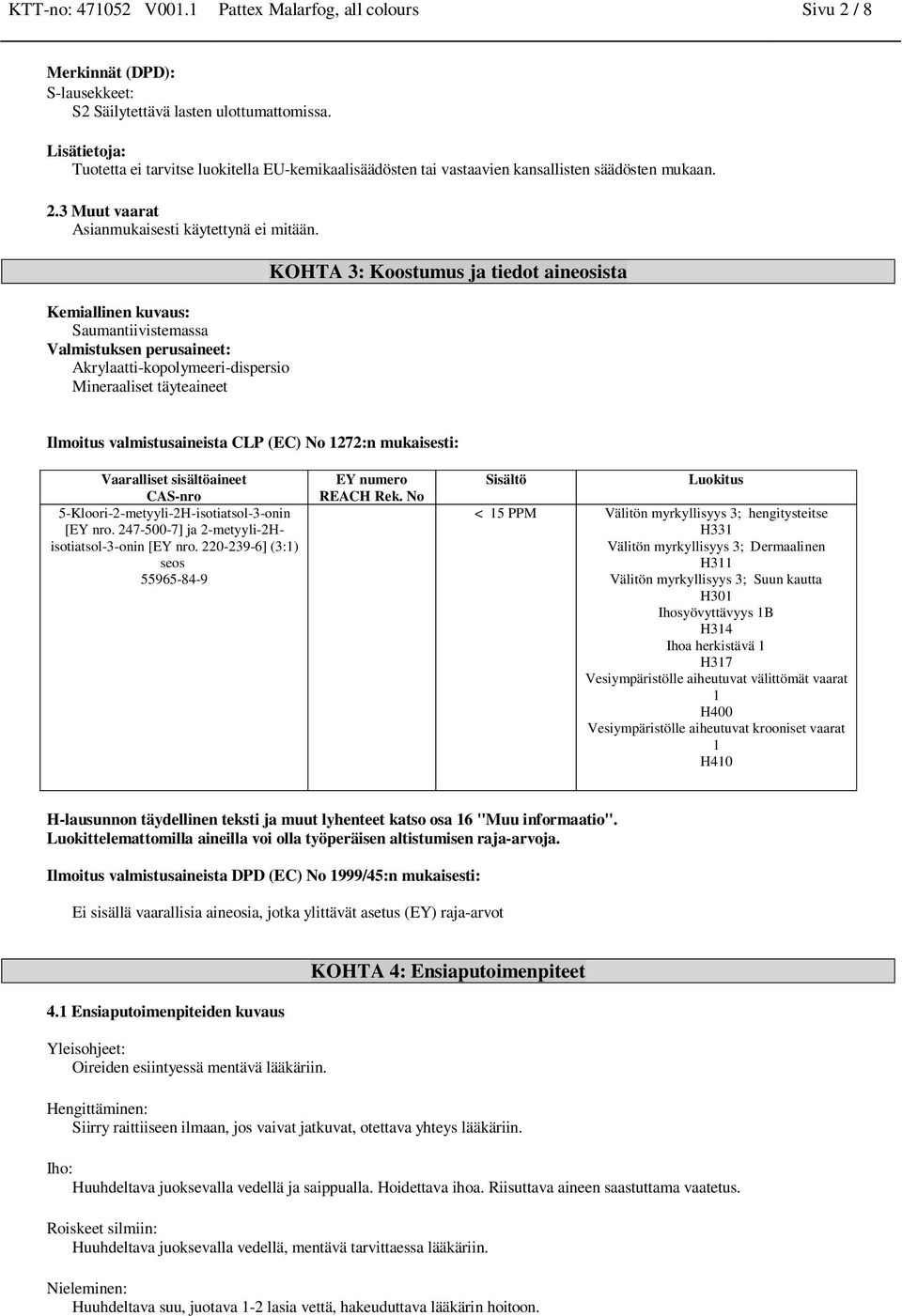 KTT-no: 471052 V001.1 Pattex Malarfog, all colours Sivu 2 / 8

Merkinnät (DPD):
S-lausekkeet:
S2 Säilytettävä lasten ulottumattomissa.

Lisätietoja:
Tuotetta ei tarvitse luokitella EU-kemikaalisäädösten tai vastaavien kansallisten säädösten mukaan.

2.3 Muut vaarat
Asianmukaisesti käytettynä ei mitään.

KOHTA 3: Koostumus ja tiedot aineosista

Kemiallinen kuvaus:
Saumantiivistemassa
Valmistuksen perusaineet:
Akrylaatti-kopolymeeri-dispersio
Mineraaliset täyteaineet

Ilmoitus valmistusaineista CLP (EC) No 1272:n mukaisesti:

| Vaaralliset sisältöaineet CAS-nro | EY numero REACH Rek. No | Sisältö | Luokitus |
|---|---|---|---|
| 5-Kloori-2-metyyli-2H-isotiatsol-3-onin [EY nro. 247-500-7] ja 2-metyyli-2H-isotiatsol-3-onin [EY nro. 220-239-6] (3:1) seos 55965-84-9 | | < 15 PPM | Välitön myrkyllisyys 3; hengitysteitse H331 Välitön myrkyllisyys 3; Dermaalinen H311 Välitön myrkyllisyys 3; Suun kautta H301 Ihosyövyttävyys 1B H314 Ihoa herkistävä 1 H317 Vesiympäristölle aiheutuvat välittömät vaarat 1 H400 Vesiympäristölle aiheutuvat krooniset vaarat 1 H410 |

H-lausunnon täydellinen teksti ja muut lyhenteet katso osa 16 "Muu informaatio".
Luokittelemattomilla aineilla voi olla työperäisen altistumisen raja-arvoja.

Ilmoitus valmistusaineista DPD (EC) No 1999/45:n mukaisesti:

Ei sisällä vaarallisia aineosia, jotka ylittävät asetus (EY) raja-arvot

KOHTA 4: Ensiaputoimenpiteet

4.1 Ensiaputoimenpiteiden kuvaus

Yleisohjeet:
Oireiden esiintyessä mentävä lääkäriin.

Hengittäminen:
Siirry raittiiseen ilmaan, jos vaivat jatkuvat, otettava yhteys lääkäriin.

Iho:
Huuhdeltava juoksevalla vedellä ja saippualla. Hoidettava ihoa. Riisuttava aineen saastuttama vaatetus.

Roiskeet silmiin:
Huuhdeltava juoksevalla vedellä, mentävä tarvittaessa lääkäriin.

Nieleminen:
Huuhdeltava suu, juotava 1-2 lasia vettä, hakeuduttava lääkärin hoitoon.